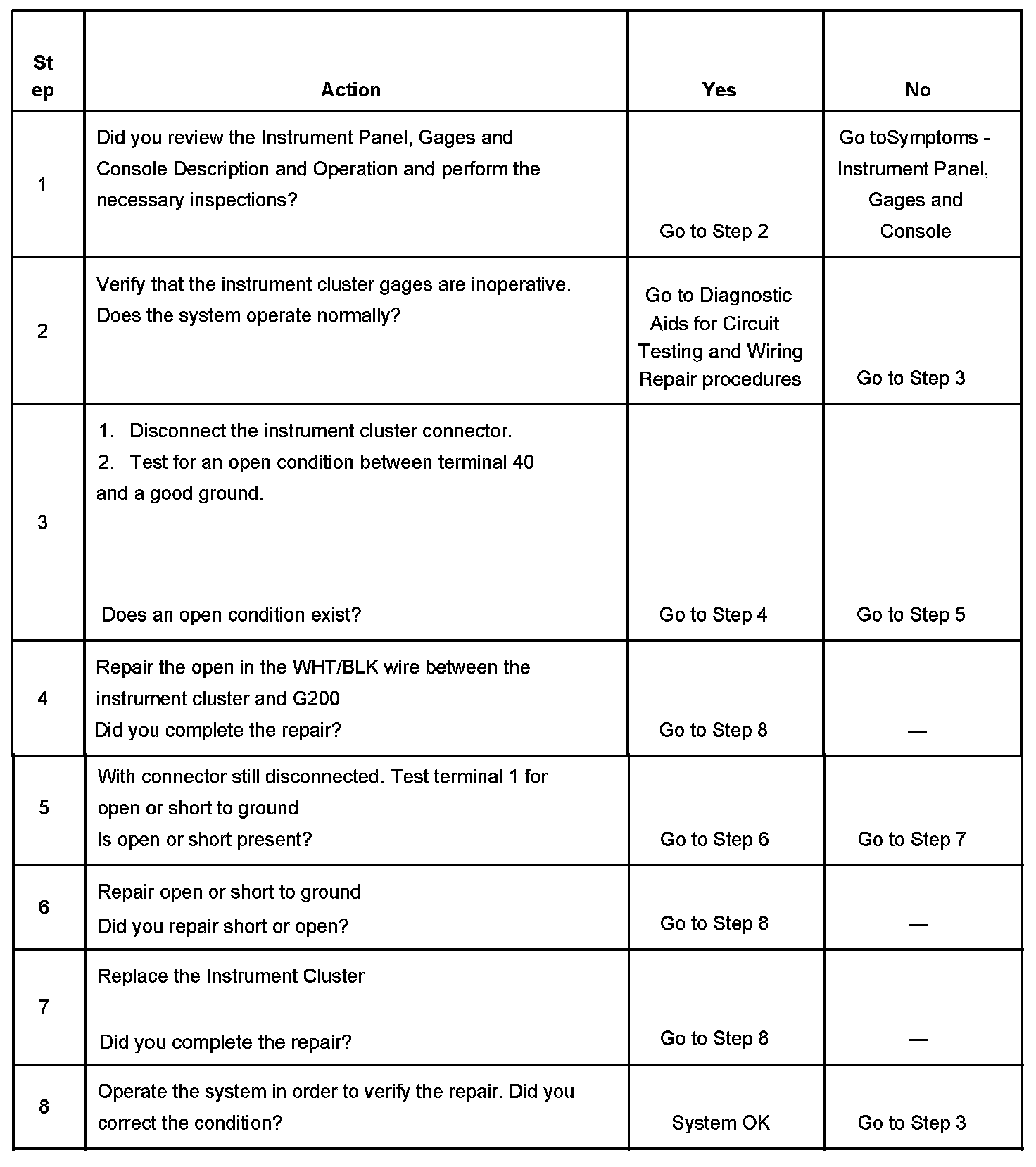 | Step | Action | Yes | No |
|---|---|---|---|
| 1 | Did you review the Instrument Panel, Gages and Console Description and Operation and perform the necessary inspections? | Go to Step 2 | Go toSymptoms - Instrument Panel, Gages and Console |
| 2 | Verify that the instrument cluster gages are inoperative. Does the system operate normally? | Go to Diagnostic Aids for Circuit Testing and Wiring Repair procedures | Go to Step 3 |
| 3 | 1. Disconnect the instrument cluster connector. 2. Test for an open condition between terminal 40 and a good ground. Does an open condition exist? | Go to Step 4 | Go to Step 5 |
| 4 | Repair the open in the WHT/BLK wire between the instrument cluster and G200 Did you complete the repair? | Go to Step 8 | — |
| 5 | With connector still disconnected. Test terminal 1 for open or short to ground Is open or short present? | Go to Step 6 | Go to Step 7 |
| 6 | Repair open or short to ground Did you repair short or open? | Go to Step 8 | — |
| 7 | Replace the Instrument Cluster Did you complete the repair? | Go to Step 8 | — |
| 8 | Operate the system in order to verify the repair. Did you correct the condition? | System OK | Go to Step 3 |